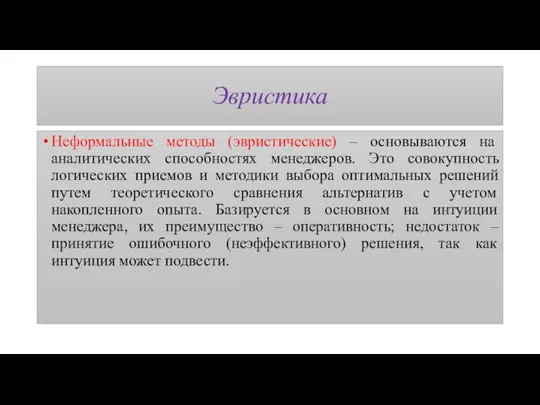 Эвристика

• Неформальные методы (эвристические) – основываются на аналитических способностях менеджеров. Это совокупность логических приемов и методики выбора оптимальных решений путем теоретического сравнения альтернатив с учетом накопленного опыта. Базируется в основном на интуиции менеджера, их преимущество – оперативность; недостаток – принятие ошибочного (неэффективного) решения, так как интуиция может подвести.